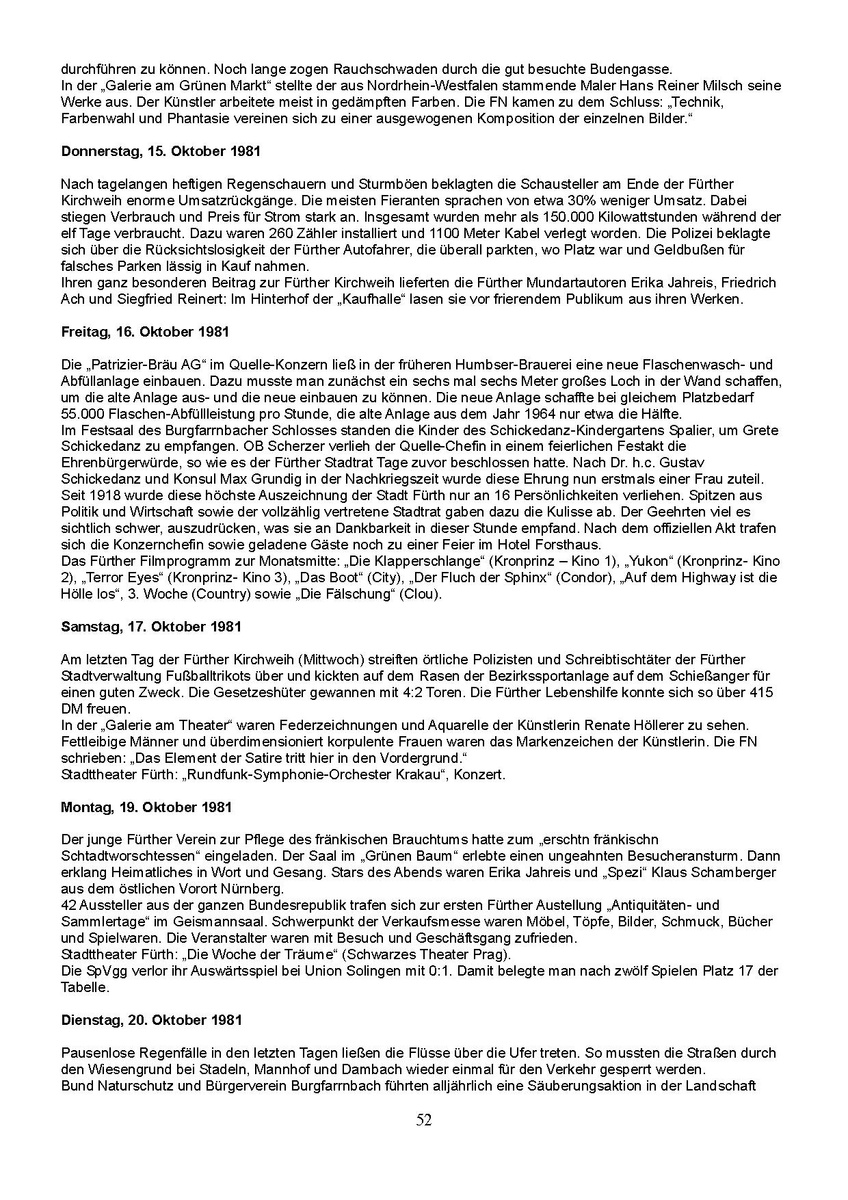 durchführen zu können. Noch lange zogen Rauchschwaden durch die gut besuchte Budengasse.
In der „Galerie am Grünen Markt“ stellte der aus Nordrhein-Westfalen stammende Maler Hans Reiner Milsch seine Werke aus. Der Künstler arbeitete meist in gedämpften Farben. Die FN kamen zu dem Schluss: „Technik, Farbenwahl und Phantasie vereinen sich zu einer ausgewogenen Komposition der einzelnen Bilder.“

Donnerstag, 15. Oktober 1981

Nach tagelangen heftigen Regenschauern und Sturmböen beklagten die Schausteller am Ende der Fürther Kirchweih enorme Umsatzrückgänge. Die meisten Fieranten sprachen von etwa 30% weniger Umsatz. Dabei stiegen Verbrauch und Preis für Strom stark an. Insgesamt wurden mehr als 150.000 Kilowattstunden während der elf Tage verbraucht. Dazu waren 260 Zähler installiert und 1100 Meter Kabel verlegt worden. Die Polizei beklagte sich über die Rücksichtslosigkeit der Fürther Autofahrer, die überall parkten, wo Platz war und Geldbußen für falsches Parken lässig in Kauf nahmen.
Ihren ganz besonderen Beitrag zur Fürther Kirchweih lieferten die Fürther Mundartautoren Erika Jahreis, Friedrich Ach und Siegfried Reinert: Im Hinterhof der „Kaufhalle“ lasen sie vor frierendem Publikum aus ihren Werken.

Freitag, 16. Oktober 1981

Die „Patrizier-Bräu AG“ im Quelle-Konzern ließ in der früheren Humbser-Brauerei eine neue Flaschenwasch- und Abfüllanlage einbauen. Dazu musste man zunächst ein sechs mal sechs Meter großes Loch in der Wand schaffen, um die alte Anlage aus- und die neue einbauen zu können. Die neue Anlage schaffte bei gleichem Platzbedarf 55.000 Flaschen-Abfüllleistung pro Stunde, die alte Anlage aus dem Jahr 1964 nur etwa die Hälfte.
Im Festsaal des Burgfarrnbacher Schlosses standen die Kinder des Schickedanz-Kindergartens Spalier, um Grete Schickedanz zu empfangen. OB Scherzer verlieh der Quelle-Chefin in einem feierlichen Festakt die Ehrenbürgerwürde, so wie es der Fürther Stadtrat Tage zuvor beschlossen hatte. Nach Dr. h.c. Gustav Schickedanz und Konsul Max Grundig in der Nachkriegszeit wurde diese Ehrung nun erstmals einer Frau zuteil. Seit 1918 wurde diese höchste Auszeichnung der Stadt Fürth nur an 16 Persönlichkeiten verliehen. Spitzen aus Politik und Wirtschaft sowie der vollzählig vertretene Stadtrat gaben dazu die Kulisse ab. Der Geehrten viel es sichtlich schwer, auszudrücken, was sie an Dankbarkeit in dieser Stunde empfand. Nach dem offiziellen Akt trafen sich die Konzernchefin sowie geladene Gäste noch zu einer Feier im Hotel Forsthaus.
Das Fürther Filmprogramm zur Monatsmitte: „Die Klapperschlange“ (Kronprinz – Kino 1), „Yukon“ (Kronprinz- Kino 2), „Terror Eyes“ (Kronprinz- Kino 3), „Das Boot“ (City), „Der Fluch der Sphinx“ (Condor), „Auf dem Highway ist die Hölle los“, 3. Woche (Country) sowie „Die Fälschung“ (Clou).

Samstag, 17. Oktober 1981

Am letzten Tag der Fürther Kirchweih (Mittwoch) streiften örtliche Polizisten und Schreibtischtäter der Fürther Stadtverwaltung Fußballtrikots über und kickten auf dem Rasen der Bezirkssportanlage auf dem Schießanger für einen guten Zweck. Die Gesetzeshüter gewannen mit 4:2 Toren. Die Fürther Lebenshilfe konnte sich so über 415 DM freuen.
In der „Galerie am Theater“ waren Federzeichnungen und Aquarelle der Künstlerin Renate Höllerer zu sehen. Fettleibige Männer und überdimensioniert korpulente Frauen waren das Markenzeichen der Künstlerin. Die FN schrieben: „Das Element der Satire tritt hier in den Vordergrund.“
Stadttheater Fürth: „Rundfunk-Symphonie-Orchester Krakau“, Konzert.

Montag, 19. Oktober 1981

Der junge Fürther Verein zur Pflege des fränkischen Brauchtums hatte zum „erschtn fränkischn Schtadtworschtessen“ eingeladen. Der Saal im „Grünen Baum“ erlebte einen ungeahnten Besucheransturm. Dann erklang Heimatliches in Wort und Gesang. Stars des Abends waren Erika Jahreis und „Spezi“ Klaus Schamberger aus dem östlichen Vorort Nürnberg.
42 Aussteller aus der ganzen Bundesrepublik trafen sich zur ersten Fürther Austellung „Antiquitäten- und Sammlertage“ im Geismannsaal. Schwerpunkt der Verkaufsmesse waren Möbel, Töpfe, Bilder, Schmuck, Bücher und Spielwaren. Die Veranstalter waren mit Besuch und Geschäftsgang zufrieden.
Stadttheater Fürth: „Die Woche der Träume“ (Schwarzes Theater Prag).
Die SpVgg verlor ihr Auswärtsspiel bei Union Solingen mit 0:1. Damit belegte man nach zwölf Spielen Platz 17 der Tabelle.

Dienstag, 20. Oktober 1981

Pausenlose Regenfälle in den letzten Tagen ließen die Flüsse über die Ufer treten. So mussten die Straßen durch den Wiesengrund bei Stadeln, Mannhof und Dambach wieder einmal für den Verkehr gesperrt werden.
Bund Naturschutz und Bürgerverein Burgfarrnbach führten alljährlich eine Säuberungsaktion in der Landschaft

52